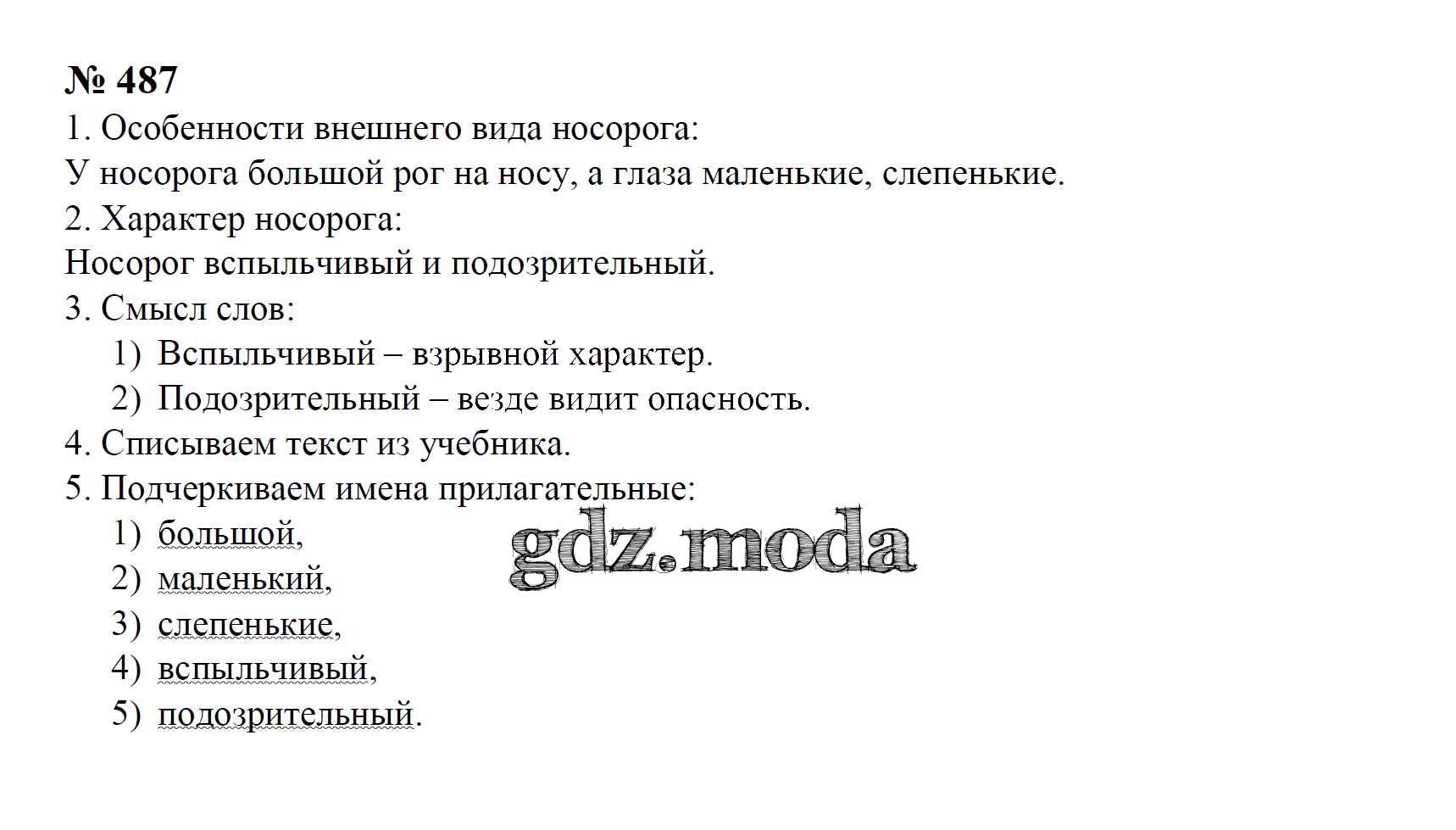 № 487

1. Особенности внешнего вида носорога:
У носорога большой рог на носу, а глаза маленькие, слепенькие.
2. Характер носорога:
Носорог вспыльчивый и подозрительный.
3. Смысл слов:
1) Вспыльчивый – взрывной характер.
2) Подозрительный – везде видит опасность.
4. Списываем текст из учебника.
5. Подчеркиваем имена прилагательные:
1) большой,
2) маленький,
3) слепенькие,
4) вспыльчивый,
5) подозрительный.

gdz.moda